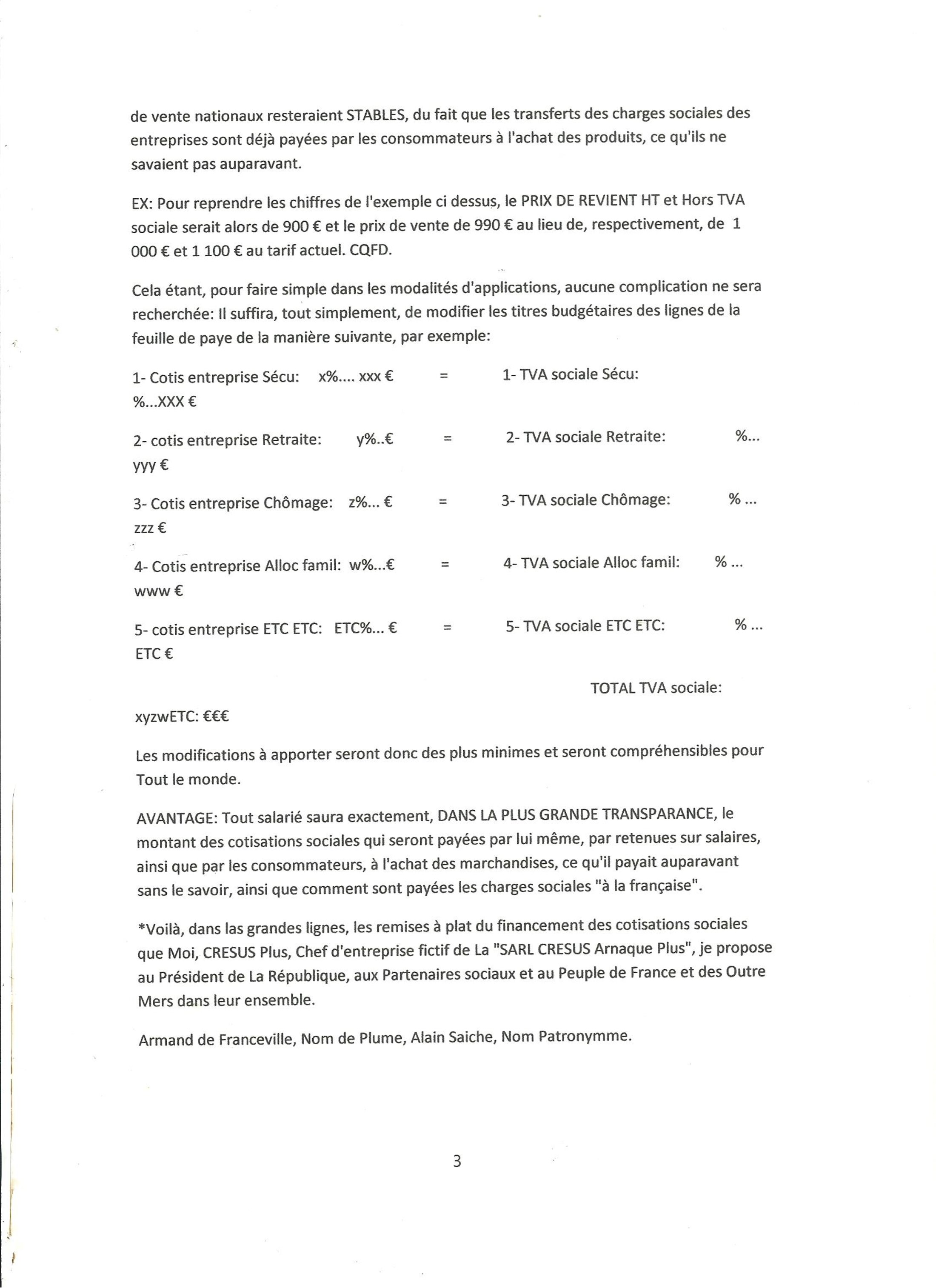 de vente nationaux resteraient STABLES, du fait que les transferts des charges sociales des entreprises sont déjà payées par les consommateurs à l'achat des produits, ce qu'ils ne savaient pas auparavant.

EX: Pour reprendre les chiffres de l'exemple ci dessus, le PRIX DE REVIENT HT et Hors TVA sociale serait alors de 900 € et le prix de vente de 990 € au lieu de, respectivement, de 1 000 € et 1 100 € au tarif actuel. CQFD.

Cela étant, pour faire simple dans les modalités d'applications, aucune complication ne sera recherchée: Il suffira, tout simplement, de modifier les titres budgétaires des lignes de la feuille de paye de la manière suivante, par exemple:

1- Cotis entreprise Sécu: x%.... xxx € = 1- TVA sociale Sécu: %...XXX €

2- cotis entreprise Retraite: y%..€ = 2- TVA sociale Retraite: %... yyy €

3- Cotis entreprise Chômage: z%... € = 3- TVA sociale Chômage: % ... zzz €

4- Cotis entreprise Alloc famil: w%...€ = 4- TVA sociale Alloc famil: % ... www €

5- cotis entreprise ETC ETC: ETC%... € = 5- TVA sociale ETC ETC: % ... ETC €

TOTAL TVA sociale: xyzwETC: €€€

Les modifications à apporter seront donc des plus minimes et seront compréhensibles pour Tout le monde.

AVANTAGE: Tout salarié saura exactement, DANS LA PLUS GRANDE TRANSPARANCE, le montant des cotisations sociales qui seront payées par lui même, par retenues sur salaires, ainsi que par les consommateurs, à l'achat des marchandises, ce qu'il payait auparavant sans le savoir, ainsi que comment sont payées les charges sociales "à la française".

*Voilà, dans las grandes lignes, les remises à plat du financement des cotisations sociales que Moi, CRESUS Plus, Chef d'entreprise fictif de La "SARL CRESUS Arnaque Plus", je propose au Président de La République, aux Partenaires sociaux et au Peuple de France et des Outre Mers dans leur ensemble.

Armand de Franceville, Nom de Plume, Alain Saiche, Nom Patronymme.

3